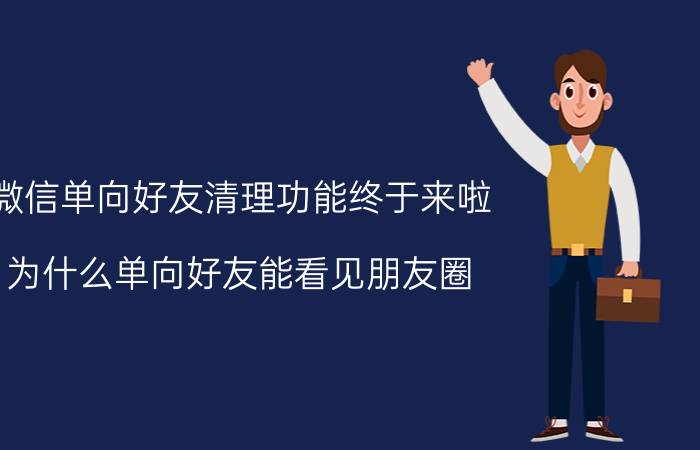 微信单向好友清理功能终于来啦

为什么单向好友能看见朋友圈